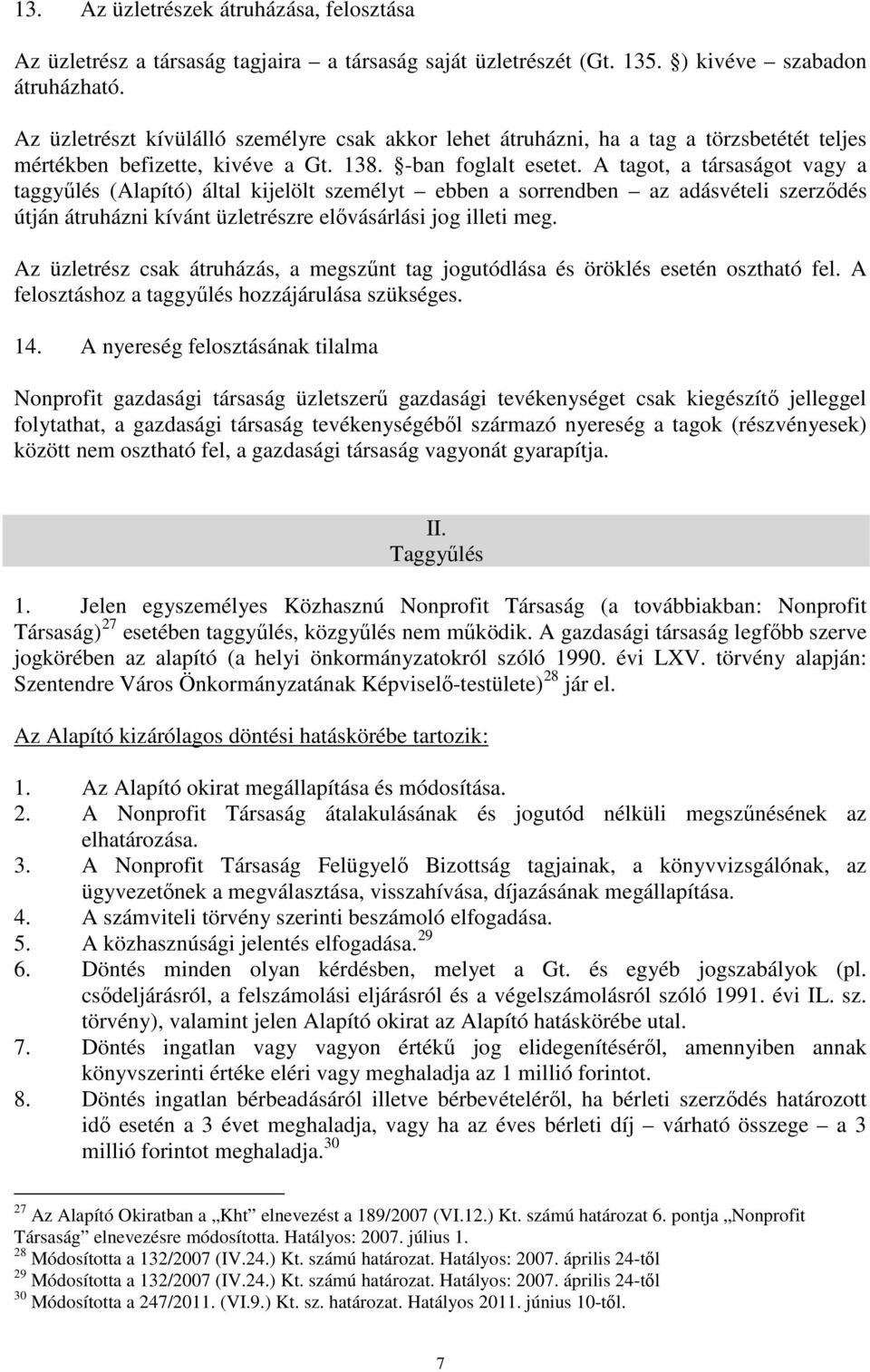 13. Az üzletrészek átruházása, felosztása

Az üzletrész a társaság tagjaira – a társaság saját üzletrészét (Gt. 135. §) kivéve – szabadon átruházható.

Az üzletrészt kívülálló személyre csak akkor lehet átruházni, ha a tag a törzsbetétét teljes mértékben befizette, kivéve a Gt. 138. §-ban foglalt esetet. A tagot, a társaságot vagy a taggyűlés (Alapító) által kijelölt személyt – ebben a sorrendben – az adásvételi szerződés útján átruházni kívánt üzletrészre elővásárlási jog illeti meg.

Az üzletrész csak átruházás, a megszűnt tag jogutódlása és öröklés esetén osztható fel. A felosztáshoz a taggyűlés hozzájárulása szükséges.

14. A nyereség felosztásának tilalma

Nonprofit gazdasági társaság üzletszerű gazdasági tevékenységet csak kiegészítő jelleggel folytathat, a gazdasági társaság tevékenységéből származó nyereség a tagok (részvényesek) között nem osztható fel, a gazdasági társaság vagyonát gyarapítja.

II.
Taggyűlés

1. Jelen egyszemélyes Közhasznú Nonprofit Társaság (a továbbiakban: Nonprofit Társaság)$^{27}$ esetében taggyűlés, közgyűlés nem működik. A gazdasági társaság legfőbb szerve jogkörében az alapító (a helyi önkormányzatokról szóló 1990. évi LXV. törvény alapján: Szentendre Város Önkormányzatának Képviselő-testülete)$^{28}$ jár el.

Az Alapító kizárólagos döntési hatáskörébe tartozik:

1. Az Alapító okirat megállapítása és módosítása.
2. A Nonprofit Társaság átalakulásának és jogutód nélküli megszűnésének az elhatározása.
3. A Nonprofit Társaság Felügyelő Bizottság tagjainak, a könyvvizsgálónak, az ügyvezetőnek a megválasztása, visszahívása, díjazásának megállapítása.
4. A számviteli törvény szerinti beszámoló elfogadása.
5. A közhasznúsági jelentés elfogadása.$^{29}$
6. Döntés minden olyan kérdésben, melyet a Gt. és egyéb jogszabályok (pl. csődeljárásról, a felszámolási eljárásról és a végelszámolásról szóló 1991. évi IL. sz. törvény), valamint jelen Alapító okirat az Alapító hatáskörébe utal.
7. Döntés ingatlan vagy vagyon értékű jog elidegenítéséről, amennyiben annak könyvszerinti értéke eléri vagy meghaladja az 1 millió forintot.
8. Döntés ingatlan bérbeadásáról illetve bérbevételéről, ha bérleti szerződés határozott idő esetén a 3 évet meghaladja, vagy ha az éves bérleti díj – várható összege – a 3 millió forintot meghaladja.$^{30}$

$^{27}$ Az Alapító Okiratban a „Kht” elnevezést a 189/2007 (VI.12.) Kt. számú határozat 6. pontja „Nonprofit Társaság” elnevezésre módosította. Hatályos: 2007. július 1.
$^{28}$ Módosította a 132/2007 (IV.24.) Kt. számú határozat. Hatályos: 2007. április 24-től
$^{29}$ Módosította a 132/2007 (IV.24.) Kt. számú határozat. Hatályos: 2007. április 24-től
$^{30}$ Módosította a 247/2011. (VI.9.) Kt. sz. határozat. Hatályos 2011. június 10-től.

7